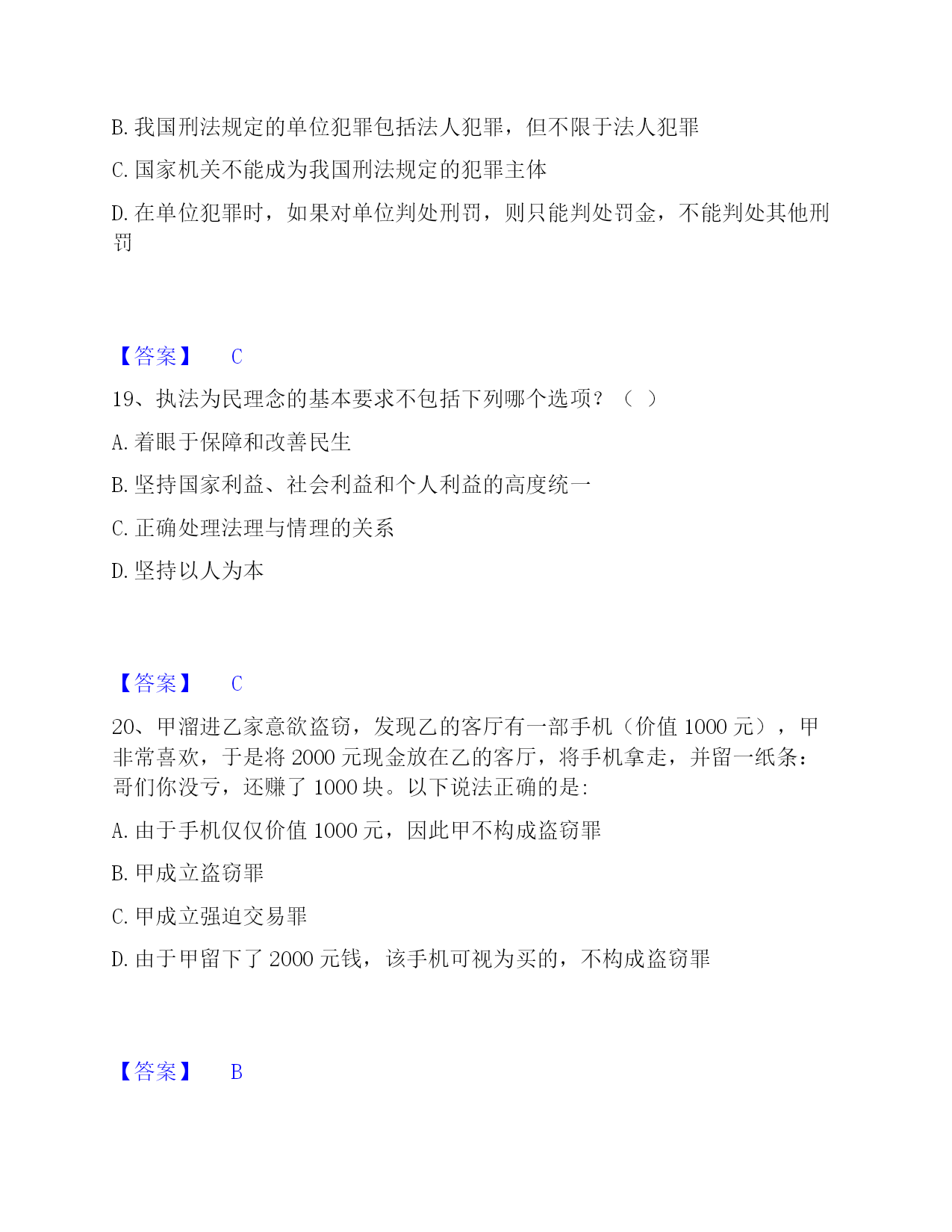 B. 我国刑法规定的单位犯罪包括法人犯罪，但不限于法人犯罪

C. 国家机关不能成为我国刑法规定的犯罪主体

D. 在单位犯罪时，如果对单位判处刑罚，则只能判处罚金，不能判处其他刑罚

【答案】 C

19、执法为民理念的基本要求不包括下列哪个选项？（ ）

A. 着眼于保障和改善民生

B. 坚持国家利益、社会利益和个人利益的高度统一

C. 正确处理法理与情理的关系

D. 坚持以人为本

【答案】 C

20、甲溜进乙家意欲盗窃，发现乙的客厅有一部手机（价值 1000 元），甲非常喜欢，于是将 2000 元现金放在乙的客厅，将手机拿走，并留一纸条：哥们你没亏，还赚了 1000 块。以下说法正确的是:

A. 由于手机仅仅价值 1000 元，因此甲不构成盗窃罪

B. 甲成立盗窃罪

C. 甲成立强迫交易罪

D. 由于甲留下了 2000 元钱，该手机可视为买的，不构成盗窃罪

【答案】 B